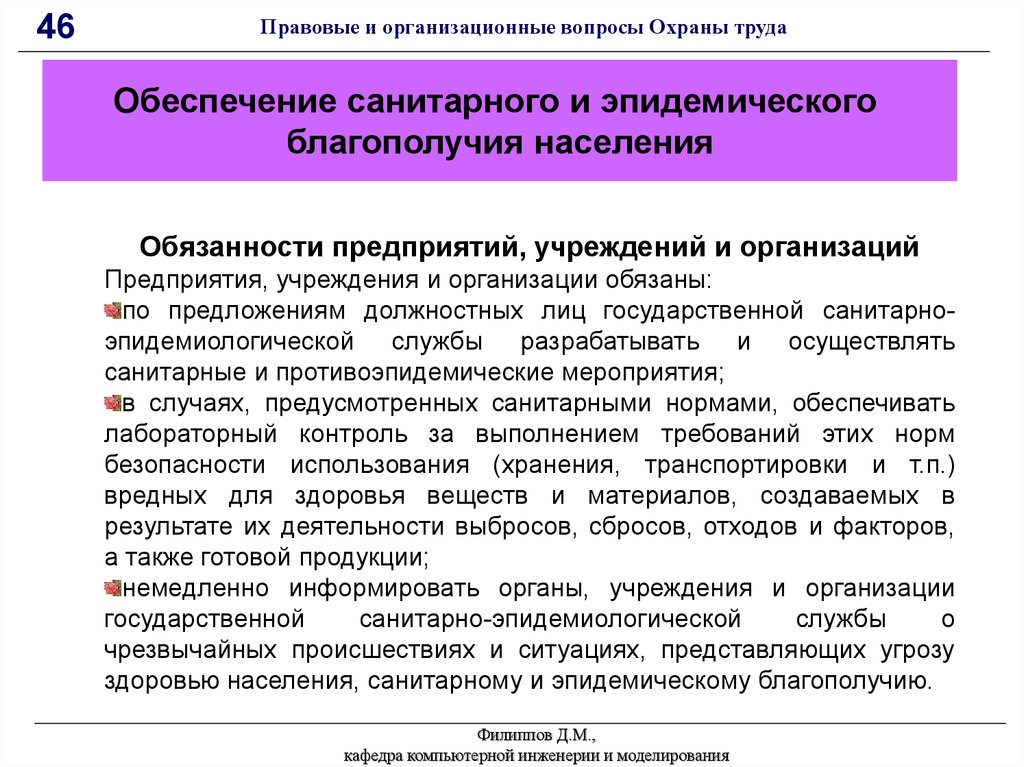 46

Правовые и организационные вопросы Охраны труда

Обеспечение санитарного и эпидемического благополучия населения

Обязанности предприятий, учреждений и организаций

Предприятия, учреждения и организации обязаны:

по предложениям должностных лиц государственной санитарно-эпидемиологической службы разрабатывать и осуществлять санитарные и противоэпидемические мероприятия;

в случаях, предусмотренных санитарными нормами, обеспечивать лабораторный контроль за выполнением требований этих норм безопасности использования (хранения, транспортировки и т.п.) вредных для здоровья веществ и материалов, создаваемых в результате их деятельности выбросов, сбросов, отходов и факторов, а также готовой продукции;

немедленно информировать органы, учреждения и организации государственной санитарно-эпидемиологической службы о чрезвычайных происшествиях и ситуациях, представляющих угрозу здоровью населения, санитарному и эпидемическому благополучию.

Филиппов Д.М.,
кафедра компьютерной инженерии и моделирования